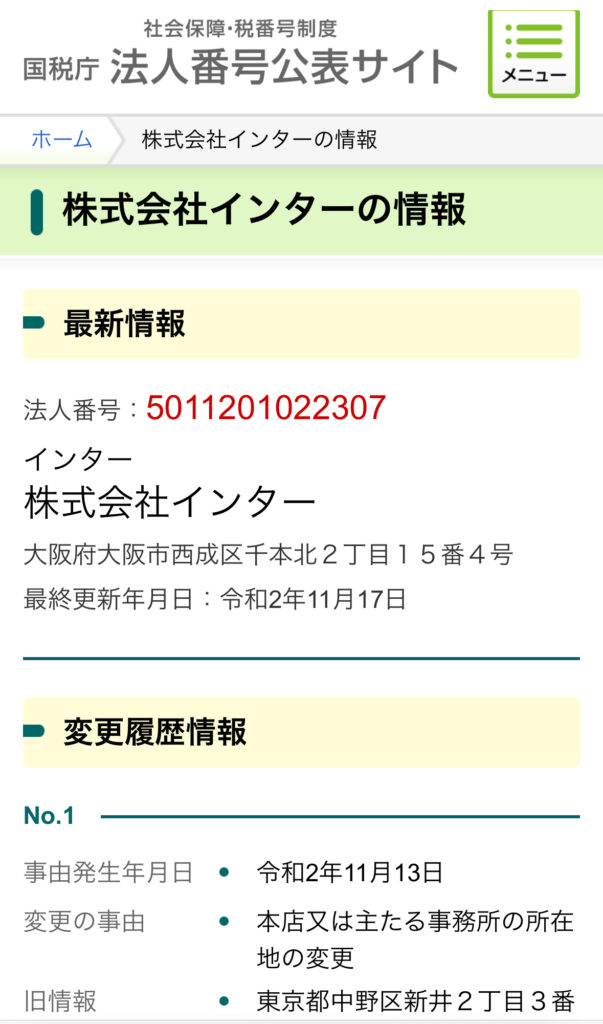 社会保障・税番号制度
国税庁 法人番号公表サイト

メニュー

ホーム 株式会社インターの情報

株式会社インターの情報

最新情報

法人番号：5011201022307

インター
株式会社インター

大阪府大阪市西成区千本北２丁目１５番４号

最終更新年月日：令和2年11月17日

変更履歴情報

No.1

事由発生年月日 • 令和2年11月13日

変更の事由 • 本店又は主たる事務所の所在地の変更

旧情報 • 東京都中野区新井２丁目３番